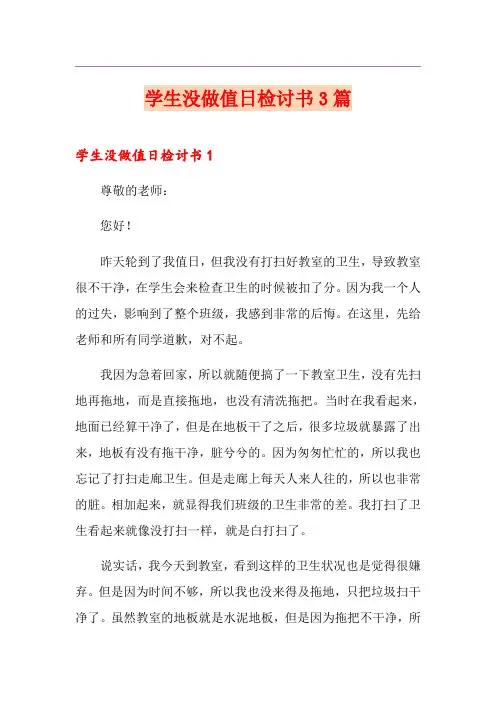 学生没做值日检讨书3篇

学生没做值日检讨书1

尊敬的老师：

您好！

昨天轮到了我值日，但我没有打扫好教室的卫生，导致教室很不干净，在学生会来检查卫生的时候被扣了分。因为我一个人的过失，影响到了整个班级，我感到非常的后悔。在这里，先给老师和所有同学道歉，对不起。

我因为急着回家，所以就随便搞了一下教室卫生，没有先扫地再拖地，而是直接拖地，也没有清洗拖把。当时在我看起来，地面已经算干净了，但是在地板干了之后，很多垃圾就暴露了出来，地板有没有拖干净，脏兮兮的。因为匆匆忙忙的，所以我也忘记了打扫走廊卫生。但是走廊上每天人来人往的，所以也非常的脏。相加起来，就显得我们班级的卫生非常的差。我打扫了卫生看起来就像没打扫一样，就是白打扫了。

说实话，我今天到教室，看到这样的卫生状况也是觉得很嫌弃。但是因为时间不够，所以我也没来得及拖地，只把垃圾扫干净了。虽然教室的地板就是水泥地板，但是因为拖把不干净，所